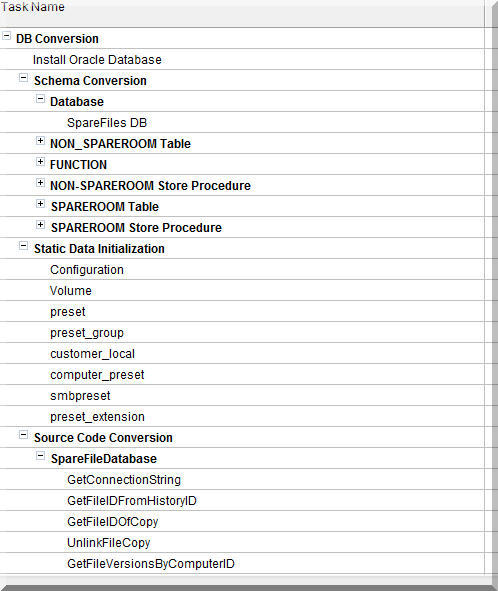 Task Name

DB Conversion
Install Oracle Database
Schema Conversion
Database
SpareFiles DB
NON_SPAREROOM Table
FUNCTION
NON-SPAREROOM Store Procedure
SPAREROOM Table
SPAREROOM Store Procedure
Static Data Initialization
Configuration
Volume
preset
preset_group
customer_local
computer_preset
smbpreset
preset_extension
Source Code Conversion
SpareFileDatabase
GetConnectionString
GetFileIDFromHistoryID
GetFileIDOfCopy
UnlinkFileCopy
GetFileVersionsByComputerID